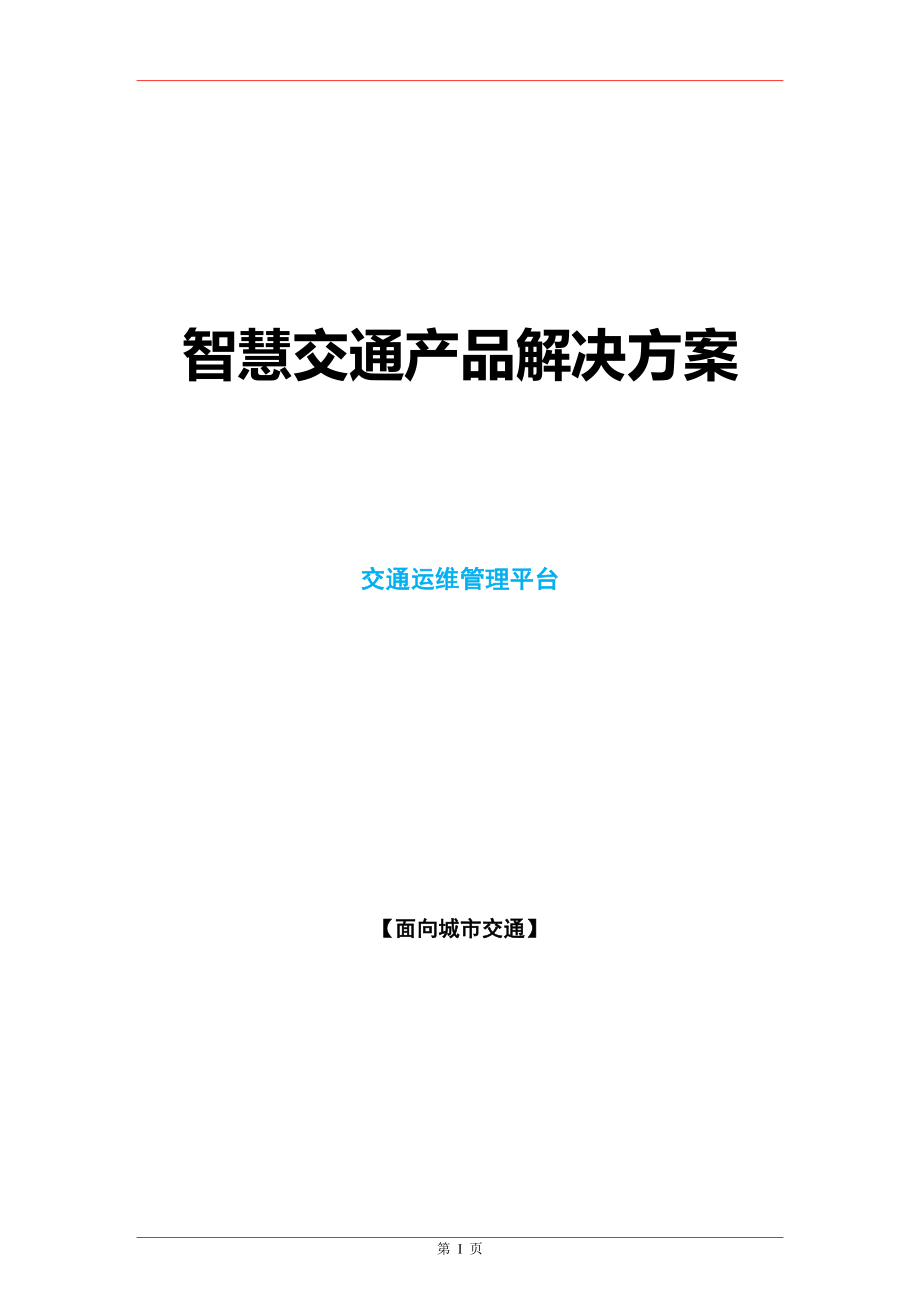 智慧交通产品解决方案

交通运维管理平台

【面向城市交通】

第 I 页